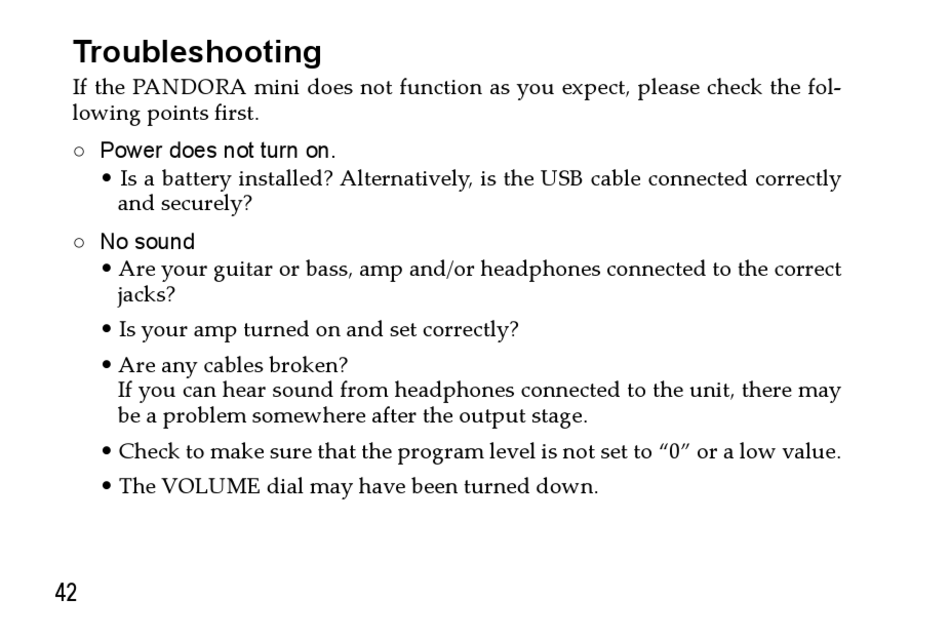 Troubleshooting

If the PANDORA mini does not function as you expect, please check the following points first.

○ Power does not turn on.

• Is a battery installed? Alternatively, is the USB cable connected correctly and securely?

○ No sound

• Are your guitar or bass, amp and/or headphones connected to the correct jacks?

• Is your amp turned on and set correctly?

• Are any cables broken?
If you can hear sound from headphones connected to the unit, there may be a problem somewhere after the output stage.

• Check to make sure that the program level is not set to “0” or a low value.

• The VOLUME dial may have been turned down.

42